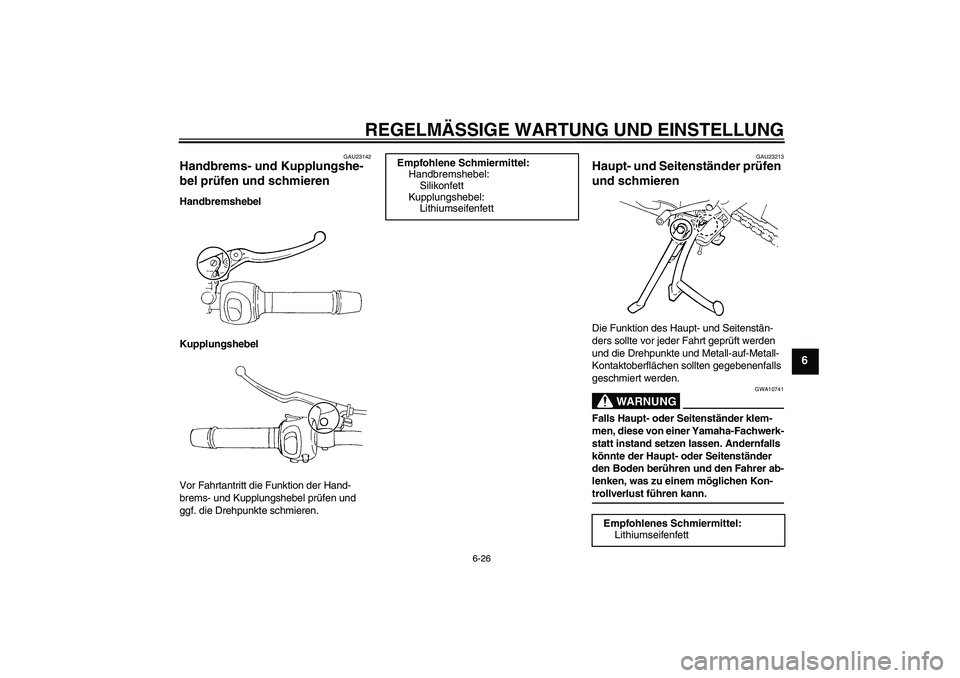 REGELMÄSSIGE WARTUNG UND EINSTELLUNG

GAU23142

Handbrems- und Kupplungshebel prüfen und schmieren

Handbremshebel

Kupplungshebel

Vor Fahrtantritt die Funktion der Handbrems- und Kupplungshebel prüfen und ggf. die Drehpunkte schmieren.

Empfohlene Schmiermittel:
Handbremshebel:
Silikonfett
Kupplungshebel:
Lithiumseifenfett

GAU23213

Haupt- und Seitenständer prüfen und schmieren

Die Funktion des Haupt- und Seitenständers sollte vor jeder Fahrt geprüft werden und die Drehpunkte und Metall-auf-Metall-Kontaktoberflächen sollten gegebenenfalls geschmiert werden.

GWA10741

WARNUNG

Falls Haupt- oder Seitenständer klemmen, diese von einer Yamaha-Fachwerkstatt instand setzen lassen. Andernfalls könnte der Haupt- oder Seitenständer den Boden berühren und den Fahrer ablenken, was zu einem möglichen Kontrollverlust führen kann.

Empfohlenes Schmiermittel:
Lithiumseifenfett

6

6-26

carmanualsonline.info